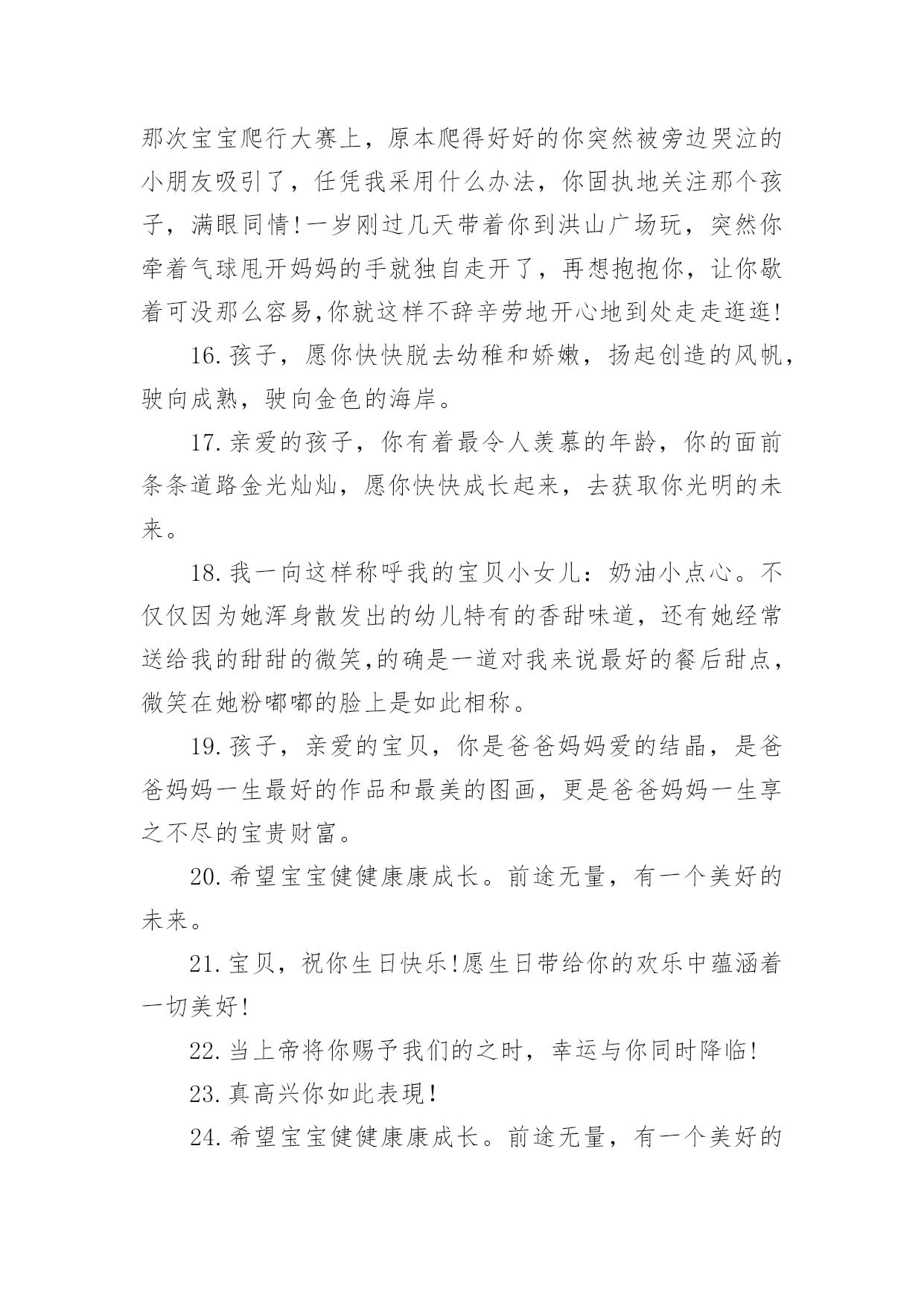 那次宝宝爬行大赛上，原本爬得好好的你突然被旁边哭泣的小朋友吸引了，任凭我采用什么办法，你固执地关注那个孩子，满眼同情!一岁刚过几天带着你到洪山广场玩，突然你牵着气球甩开妈妈的手就独自走开了，再想抱抱你，让你歇着可没那么容易,你就这样不辞辛劳地开心地到处走走逛逛!

16.孩子，愿你快快脱去幼稚和娇嫩，扬起创造的风帆，驶向成熟，驶向金色的海岸。

17.亲爱的孩子，你有着最令人羡慕的年龄，你的面前条条道路金光灿灿，愿你快快成长起来，去获取你光明的未来。

18.我一向这样称呼我的宝贝小女儿：奶油小点心。不仅仅因为她浑身散发出的幼儿特有的香甜味道，还有她经常送给我的甜甜的微笑,的确是一道对我来说最好的餐后甜点，微笑在她粉嘟嘟的脸上是如此相称。

19.孩子，亲爱的宝贝，你是爸爸妈妈爱的结晶，是爸爸妈妈一生最好的作品和最美的图画，更是爸爸妈妈一生享之不尽的宝贵财富。

20.希望宝宝健健康康成长。前途无量，有一个美好的未来。

21.宝贝，祝你生日快乐!愿生日带给你的欢乐中蕴涵着一切美好!

22.当上帝将你赐予我们的之时，幸运与你同时降临!

23.真高兴你如此表現!

24.希望宝宝健健康康成长。前途无量，有一个美好的